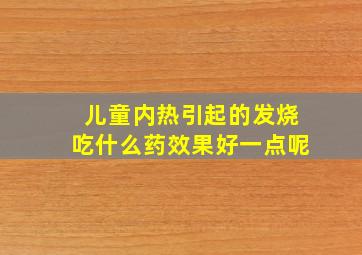 儿童内热引起的发烧
吃什么药效果好一点呢